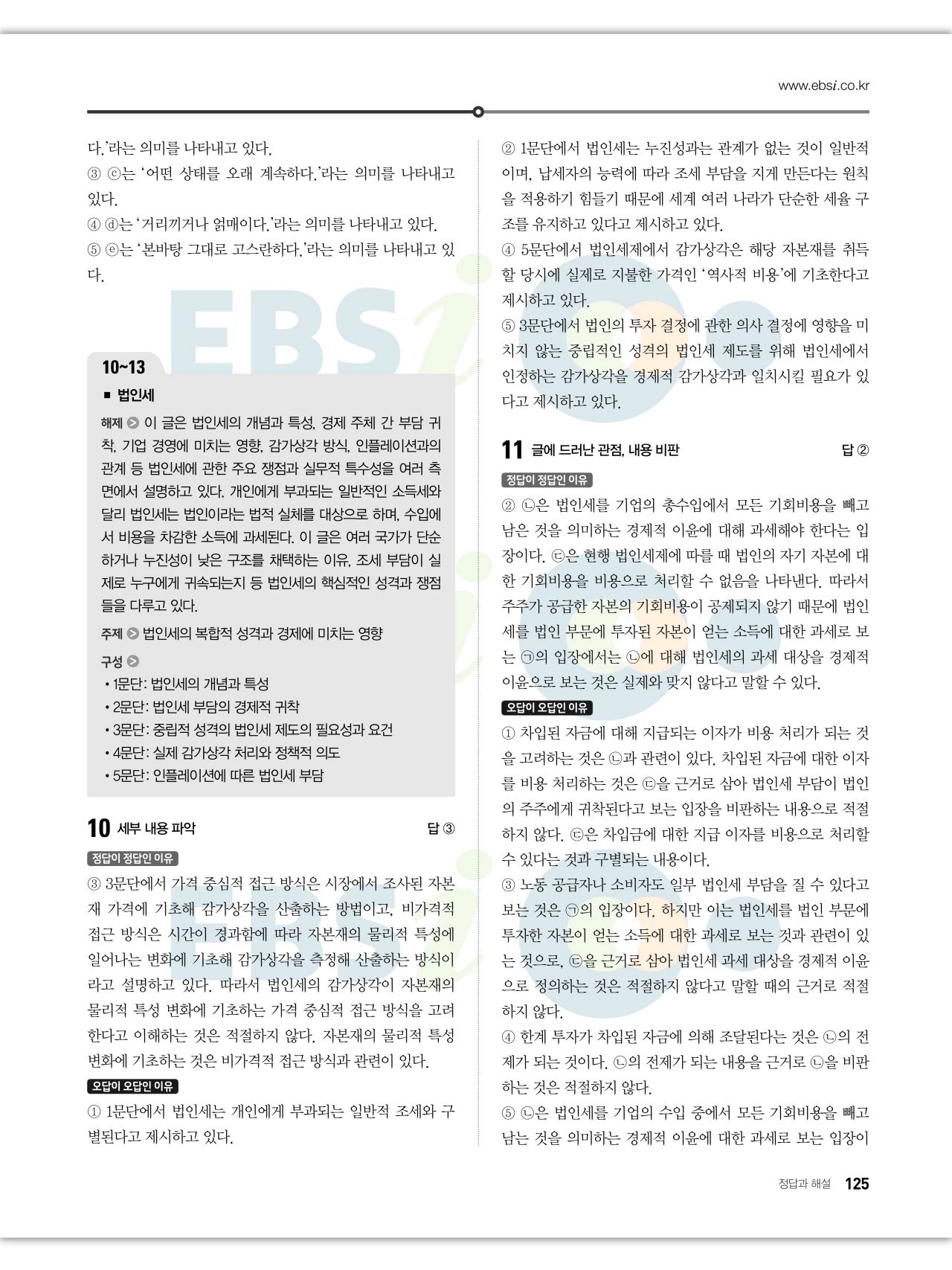 www.ebsi.co.kr

다.'라는 의미를 나타내고 있다.
③ ⓒ는 '어떤 상태를 오래 계속하다.'라는 의미를 나타내고 있다.
④ ⓓ는 '거리끼거나 얽매이다.'라는 의미를 나타내고 있다.
⑤ ⓔ는 '본바탕 그대로 고스란하다.'라는 의미를 나타내고 있다.

10~13
■ 법인세
해제 이 글은 법인세의 개념과 특성, 경제 주체 간 부담 귀착, 기업 경영에 미치는 영향, 감가상각 방식, 인플레이션과의 관계 등 법인세에 관한 주요 쟁점과 실무적 특수성을 여러 측면에서 설명하고 있다. 개인에게 부과되는 일반적인 소득세와 달리 법인세는 법인이라는 법적 실체를 대상으로 하며, 수입에서 비용을 차감한 소득에 과세된다. 이 글은 여러 국가가 단순하거나 누진성이 낮은 구조를 채택하는 이유, 조세 부담이 실제로 누구에게 귀속되는지 등 법인세의 핵심적인 성격과 쟁점들을 다루고 있다.
주제 법인세의 복합적 성격과 경제에 미치는 영향
구성
• 1문단: 법인세의 개념과 특성
• 2문단: 법인세 부담의 경제적 귀착
• 3문단: 중립적 성격의 법인세 제도의 필요성과 요건
• 4문단: 실제 감가상각 처리와 정책적 의도
• 5문단: 인플레이션에 따른 법인세 부담

10 세부 내용 파악 답 ③
정답이 정답인 이유
③ 3문단에서 가격 중심적 접근 방식은 시장에서 조사된 자본재 가격에 기초해 감가상각을 산출하는 방법이고, 비가격적 접근 방식은 시간이 경과함에 따라 자본재의 물리적 특성에 일어나는 변화에 기초해 감가상각을 측정해 산출하는 방식이라고 설명하고 있다. 따라서 법인세의 감가상각이 자본재의 물리적 특성 변화에 기초하는 가격 중심적 접근 방식을 고려한다고 이해하는 것은 적절하지 않다. 자본재의 물리적 특성 변화에 기초하는 것은 비가격적 접근 방식과 관련이 있다.
오답이 오답인 이유
① 1문단에서 법인세는 개인에게 부과되는 일반적 조세와 구별된다고 제시하고 있다.
② 1문단에서 법인세는 누진성과는 관계가 없는 것이 일반적이며, 납세자의 능력에 따라 조세 부담을 지게 만든다는 원칙을 적용하기 힘들기 때문에 세계 여러 나라가 단순한 세율 구조를 유지하고 있다고 제시하고 있다.
④ 5문단에서 법인세제에서 감가상각은 해당 자본재를 취득할 당시에 실제로 지불한 가격인 '역사적 비용'에 기초한다고 제시하고 있다.
⑤ 3문단에서 법인의 투자 결정에 관한 의사 결정에 영향을 미치지 않는 중립적인 성격의 법인세 제도를 위해 법인세에서 인정하는 감가상각을 경제적 감가상각과 일치시킬 필요가 있다고 제시하고 있다.

11 글에 드러난 관점, 내용 비판 답 ②
정답이 정답인 이유
② ㉡은 법인세를 기업의 총수입에서 모든 기회비용을 빼고 남은 것을 의미하는 경제적 이윤에 대해 과세해야 한다는 입장이다. ㉢은 현행 법인세제에 따를 때 법인의 자기 자본에 대한 기회비용을 비용으로 처리할 수 없음을 나타낸다. 따라서 주주가 공급한 자본의 기회비용이 공제되지 않기 때문에 법인세를 법인 부문에 투자된 자본이 얻는 소득에 대한 과세로 보는 ㉠의 입장에서는 ㉡에 대해 법인세의 과세 대상을 경제적 이윤으로 보는 것은 실제와 맞지 않다고 말할 수 있다.
오답이 오답인 이유
① 차입된 자금에 대해 지급되는 이자가 비용 처리가 되는 것을 고려하는 것은 ㉡과 관련이 있다. 차입된 자금에 대한 이자를 비용 처리하는 것은 ㉢을 근거로 삼아 법인세 부담이 법인의 주주에게 귀착된다고 보는 입장을 비판하는 내용으로 적절하지 않다. ㉢은 차입금에 대한 지급 이자를 비용으로 처리할 수 있다는 것과 구별되는 내용이다.
③ 노동 공급자나 소비자도 일부 법인세 부담을 질 수 있다고 보는 것은 ㉠의 입장이다. 하지만 이는 법인세를 법인 부문에 투자한 자본이 얻는 소득에 대한 과세로 보는 것과 관련이 있는 것으로, ㉢을 근거로 삼아 법인세 과세 대상을 경제적 이윤으로 정의하는 것은 적절하지 않다고 말할 때의 근거로 적절하지 않다.
④ 한계 투자가 차입된 자금에 의해 조달된다는 것은 ㉡의 전제가 되는 것이다. ㉡의 전제가 되는 내용을 근거로 ㉡을 비판하는 것은 적절하지 않다.
⑤ ㉡은 법인세를 기업의 수입 중에서 모든 기회비용을 빼고 남는 것을 의미하는 경제적 이윤에 대한 과세로 보는 입장이

정답과 해설 125